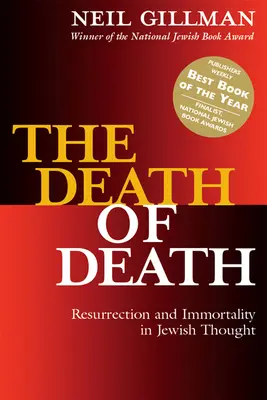 NEIL GILLMAN
Winner of the National Jewish Book Award

PUBLISHERS WEEKLY
BEST BOOK OF THE YEAR
FINALIST, NATIONAL JEWISH BOOK AWARDS

THE DEATH OF DEATH

Resurrection and Immortality in Jewish Thought